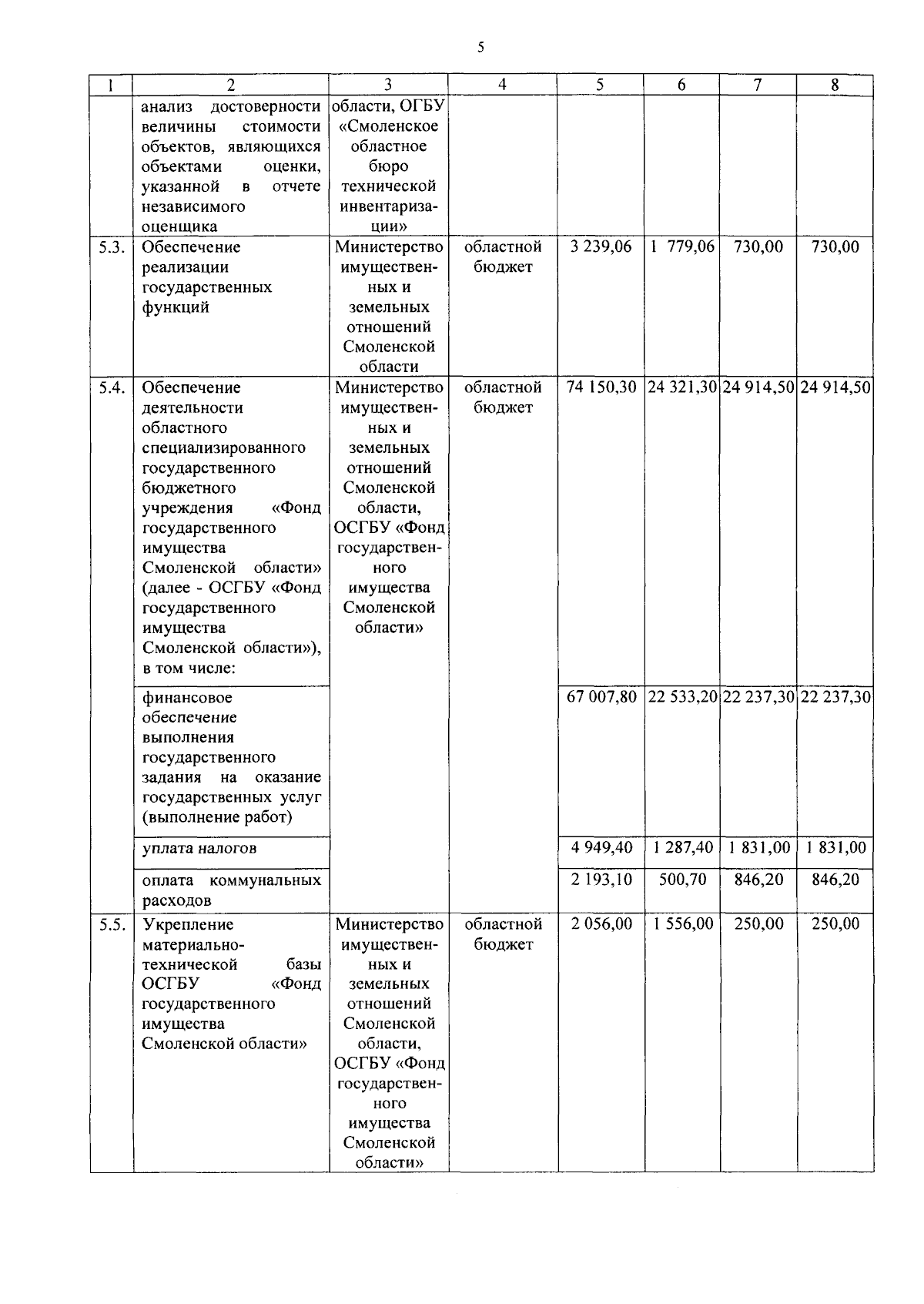 5

| 1 | 2 | 3 | 4 | 5 | 6 | 7 | 8 |
|---|---|---|---|---|---|---|---|
| | анализ достоверности величины стоимости объектов, являющихся объектами оценки, указанной в отчете независимого оценщика | области, ОГБУ «Смоленское областное бюро технической инвентаризации» | | | | | |
| 5.3. | Обеспечение реализации государственных функций | Министерство имущественных и земельных отношений Смоленской области | областной бюджет | 3 239,06 | 1 779,06 | 730,00 | 730,00 |
| 5.4. | Обеспечение деятельности областного специализированного государственного бюджетного учреждения «Фонд государственного имущества Смоленской области» (далее - ОСГБУ «Фонд государственного имущества Смоленской области»), в том числе: | Министерство имущественных и земельных отношений Смоленской области, ОСГБУ «Фонд государственного имущества Смоленской области» | областной бюджет | 74 150,30 | 24 321,30 | 24 914,50 | 24 914,50 |
| | финансовое обеспечение выполнения государственного задания на оказание государственных услуг (выполнение работ) | | | 67 007,80 | 22 533,20 | 22 237,30 | 22 237,30 |
| | уплата налогов | | | 4 949,40 | 1 287,40 | 1 831,00 | 1 831,00 |
| | оплата коммунальных расходов | | | 2 193,10 | 500,70 | 846,20 | 846,20 |
| 5.5. | Укрепление материально-технической базы ОСГБУ «Фонд государственного имущества Смоленской области» | Министерство имущественных и земельных отношений Смоленской области, ОСГБУ «Фонд государственного имущества Смоленской области» | областной бюджет | 2 056,00 | 1 556,00 | 250,00 | 250,00 |